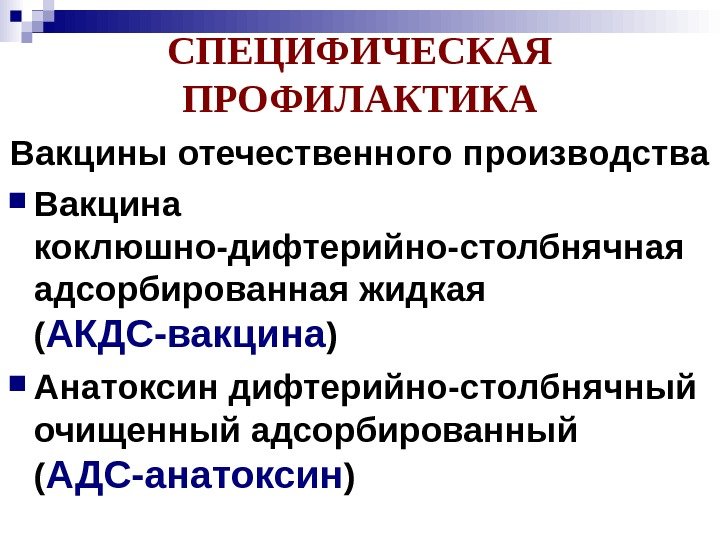 СПЕЦИФИЧЕСКАЯ ПРОФИЛАКТИКА

Вакцины отечественного производства

• Вакцина коклюшно-дифтерийно-столбнячная адсорбированная жидкая (АКДС-вакцина)

• Анатоксин дифтерийно-столбнячный очищенный адсорбированный (АДС-анатоксин)